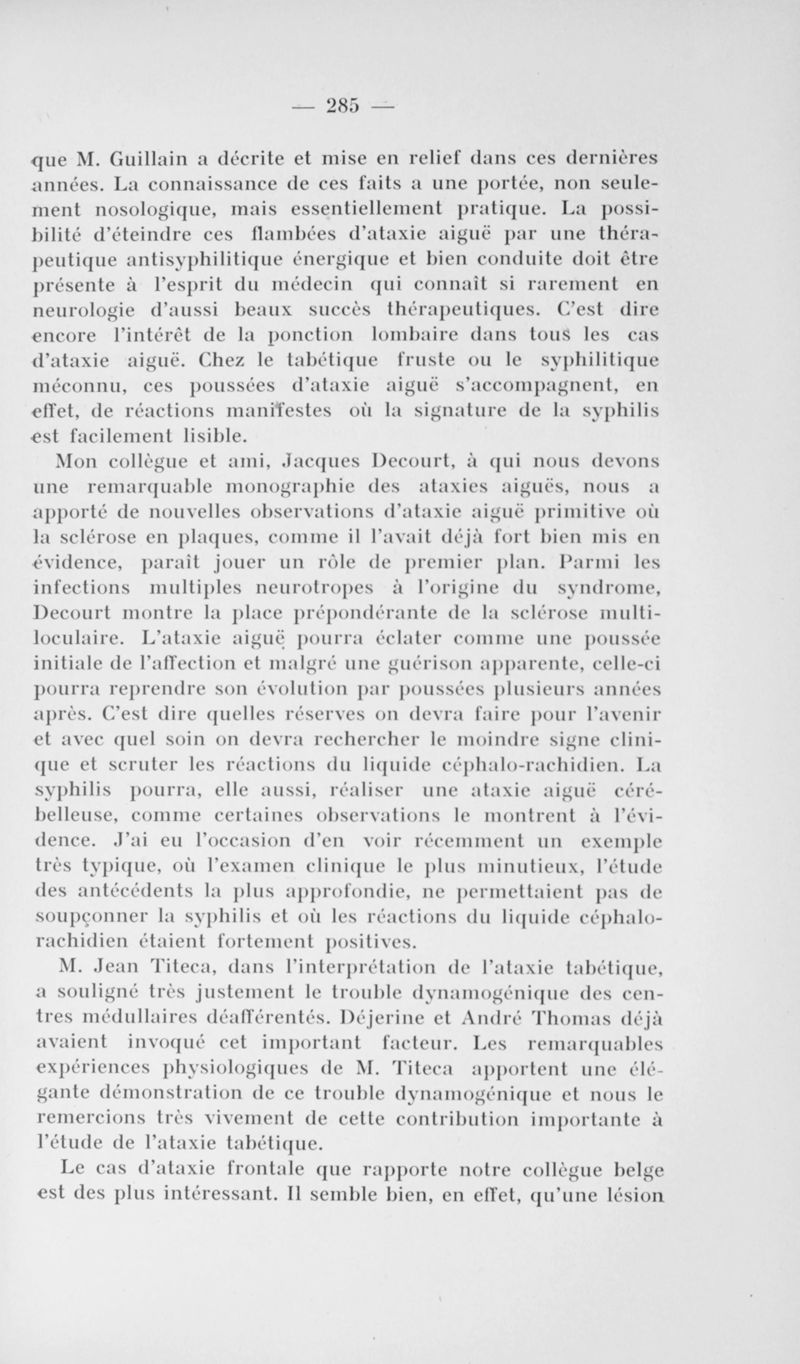 — 285 —

que M. Guillain a décrite et mise en relief dans ces dernières années. La connaissance de ces faits a une portée, non seulement nosologique, mais essentiellement pratique. La possibilité d'éteindre ces flambées d'ataxie aiguë par une thérapeutique antisyphilitique énergique et bien conduite doit être présente à l'esprit du médecin qui connaît si rarement en neurologie d'aussi beaux succès thérapeutiques. C'est dire encore l'intérêt de la ponction lombaire dans tous les cas d'ataxie aiguë. Chez le tabétique fruste ou le syphilitique méconnu, ces poussées d'ataxie aiguë s'accompagnent, en effet, de réactions manifestes où la signature de la syphilis est facilement lisible.

Mon collègue et ami, Jacques Decourt, à qui nous devons une remarquable monographie des ataxies aiguës, nous a apporté de nouvelles observations d'ataxie aiguë primitive où la sclérose en plaques, comme il l'avait déjà fort bien mis en évidence, paraît jouer un rôle de premier plan. Parmi les infections multiples neurotropes à l'origine du syndrome, Decourt montre la place prépondérante de la sclérose multiloculaire. L'ataxie aiguë pourra éclater comme une poussée initiale de l'affection et malgré une guérison apparente, celle-ci pourra reprendre son évolution par poussées plusieurs années après. C'est dire quelles réserves on devra faire pour l'avenir et avec quel soin on devra rechercher le moindre signe clinique et scruter les réactions du liquide céphalo-rachidien. La syphilis pourra, elle aussi, réaliser une ataxie aiguë cérébelleuse, comme certaines observations le montrent à l'évidence. J'ai eu l'occasion d'en voir récemment un exemple très typique, où l'examen clinique le plus minutieux, l'étude des antécédents la plus approfondie, ne permettaient pas de soupçonner la syphilis et où les réactions du liquide céphalo-rachidien étaient fortement positives.

M. Jean Titeca, dans l'interprétation de l'ataxie tabétique, a souligné très justement le trouble dynamogénique des centres médullaires déafférentés. Déjerine et André Thomas déjà avaient invoqué cet important facteur. Les remarquables expériences physiologiques de M. Titeca apportent une élégante démonstration de ce trouble dynamogénique et nous le remercions très vivement de cette contribution importante à l'étude de l'ataxie tabétique.

Le cas d'ataxie frontale que rapporte notre collègue belge est des plus intéressant. Il semble bien, en effet, qu'une lésion